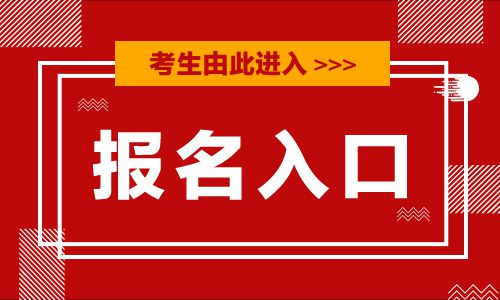 考生由此进入 >>>

报名入口